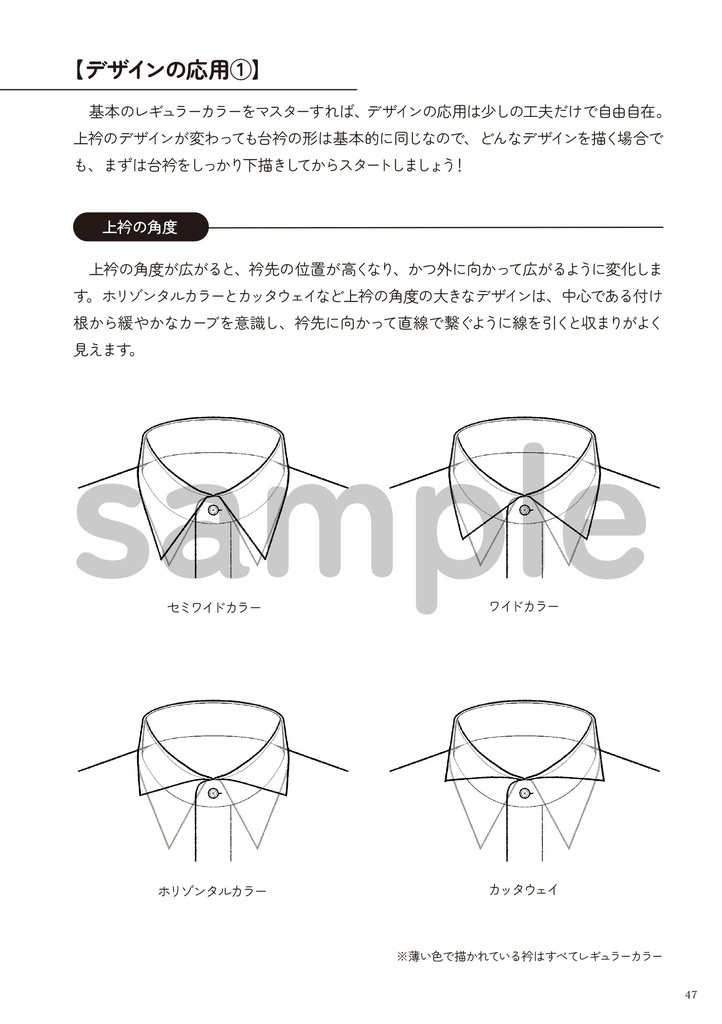 【デザインの応用①】

基本のレギュラーカラーをマスターすれば、デザインの応用は少しの工夫だけで自由自在。上衿のデザインが変わっても台衿の形は基本的に同じなので、どんなデザインを描く場合でも、まずは台衿をしっかり下描きしてからスタートしましょう！

上衿の角度

上衿の角度が広がると、衿先の位置が高くなり、かつ外に向かって広がるように変化します。ホリゾンタルカラーとカッタウェイなど上衿の角度の大きなデザインは、中心である付け根から緩やかなカーブを意識し、衿先に向かって直線で繋ぐように線を引くと収まりがよく見えます。

sample

セミワイドカラー

ワイドカラー

ホリゾンタルカラー

カッタウェイ

※薄い色で描かれている衿はすべてレギュラーカラー

47